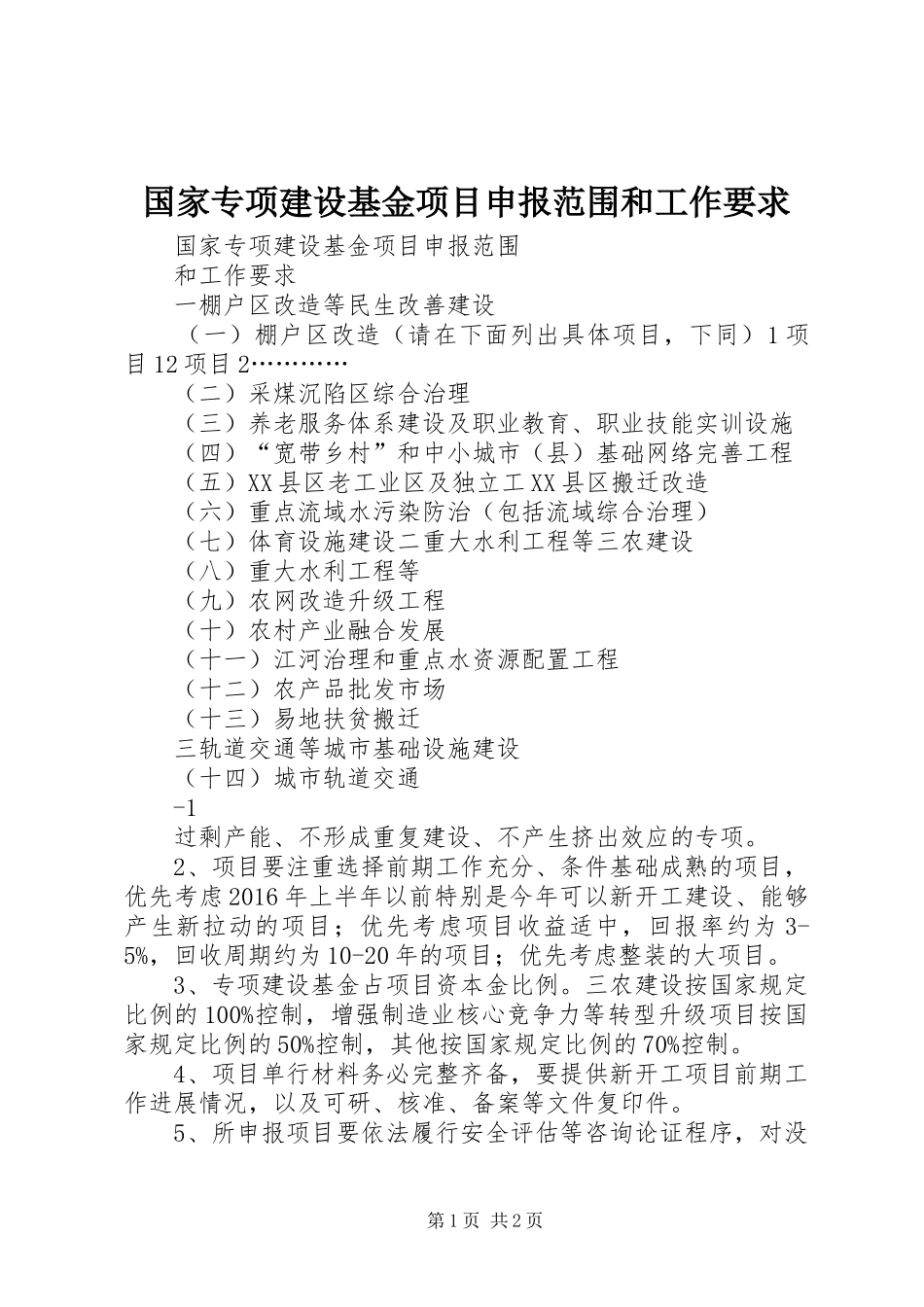 国家专项建设基金项目申报范围和工作要求

国家专项建设基金项目申报范围

和工作要求

一棚户区改造等民生改善建设

（一）棚户区改造（请在下面列出具体项目，下同）1项目12项目2…………

（二）采煤沉陷区综合治理

（三）养老服务体系建设及职业教育、职业技能实训设施

（四）“宽带乡村”和中小城市（县）基础网络完善工程

（五）XX县区老工业区及独立工XX县区搬迁改造

（六）重点流域水污染防治（包括流域综合治理）

（七）体育设施建设二重大水利工程等三农建设

（八）重大水利工程等

（九）农网改造升级工程

（十）农村产业融合发展

（十一）江河治理和重点水资源配置工程

（十二）农产品批发市场

（十三）易地扶贫搬迁

三轨道交通等城市基础设施建设

（十四）城市轨道交通

-1

过剩产能、不形成重复建设、不产生挤出效应的专项。

2、项目要注重选择前期工作充分、条件基础成熟的项目，优先考虑2016年上半年以前特别是今年可以新开工建设、能够产生新拉动的项目；优先考虑项目收益适中，回报率约为3-5%，回收周期约为10-20年的项目；优先考虑整装的大项目。

3、专项建设基金占项目资本金比例。三农建设按国家规定比例的100%控制，增强制造业核心竞争力等转型升级项目按国家规定比例的50%控制，其他按国家规定比例的70%控制。

4、项目单行材料务必完整齐备，要提供新开工项目前期工作进展情况，以及可研、核准、备案等文件复印件。

5、所申报项目要依法履行安全评估等咨询论证程序，对没

第1页 共2页